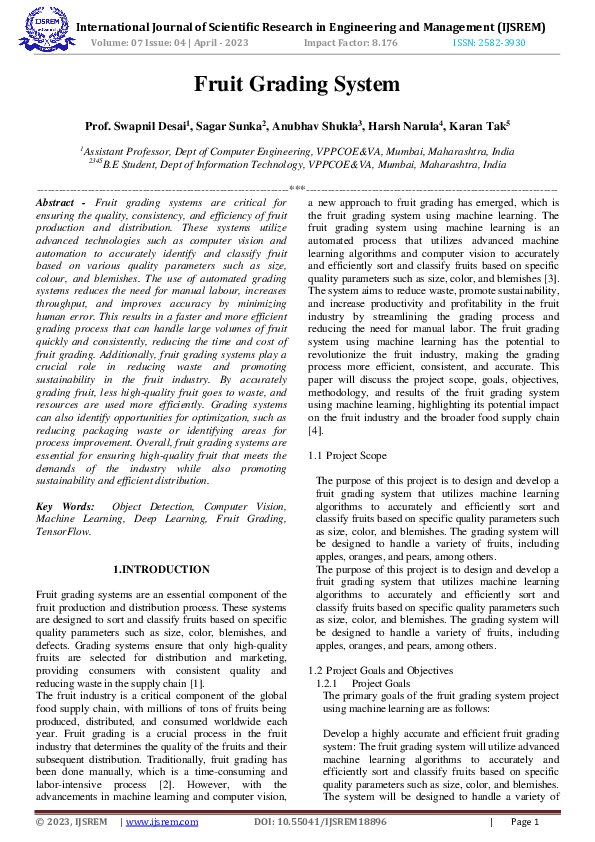 IJSREM

International Journal of Scientific Research in Engineering and Management (IJSREM)
Volume: 07 Issue: 04 | April - 2023 Impact Factor: 8.176 ISSN: 2582-3930

Fruit Grading System

Prof. Swapnil Desai$^1$, Sagar Sunka$^2$, Anubhav Shukla$^3$, Harsh Narula$^4$, Karan Tak$^5$

$^1$Assistant Professor, Dept of Computer Engineering, VPPCOE&VA, Mumbai, Maharashtra, India
$^{2345}$B.E Student, Dept of Information Technology, VPPCOE&VA, Mumbai, Maharashtra, India

---***---

Abstract - Fruit grading systems are critical for ensuring the quality, consistency, and efficiency of fruit production and distribution. These systems utilize advanced technologies such as computer vision and automation to accurately identify and classify fruit based on various quality parameters such as size, colour, and blemishes. The use of automated grading systems reduces the need for manual labour, increases throughput, and improves accuracy by minimizing human error. This results in a faster and more efficient grading process that can handle large volumes of fruit quickly and consistently, reducing the time and cost of fruit grading. Additionally, fruit grading systems play a crucial role in reducing waste and promoting sustainability in the fruit industry. By accurately grading fruit, less high-quality fruit goes to waste, and resources are used more efficiently. Grading systems can also identify opportunities for optimization, such as reducing packaging waste or identifying areas for process improvement. Overall, fruit grading systems are essential for ensuring high-quality fruit that meets the demands of the industry while also promoting sustainability and efficient distribution.

Key Words: Object Detection, Computer Vision, Machine Learning, Deep Learning, Fruit Grading, TensorFlow.

1.INTRODUCTION

Fruit grading systems are an essential component of the fruit production and distribution process. These systems are designed to sort and classify fruits based on specific quality parameters such as size, color, blemishes, and defects. Grading systems ensure that only high-quality fruits are selected for distribution and marketing, providing consumers with consistent quality and reducing waste in the supply chain [1].
The fruit industry is a critical component of the global food supply chain, with millions of tons of fruits being produced, distributed, and consumed worldwide each year. Fruit grading is a crucial process in the fruit industry that determines the quality of the fruits and their subsequent distribution. Traditionally, fruit grading has been done manually, which is a time-consuming and labor-intensive process [2]. However, with the advancements in machine learning and computer vision, a new approach to fruit grading has emerged, which is the fruit grading system using machine learning. The fruit grading system using machine learning is an automated process that utilizes advanced machine learning algorithms and computer vision to accurately and efficiently sort and classify fruits based on specific quality parameters such as size, color, and blemishes [3]. The system aims to reduce waste, promote sustainability, and increase productivity and profitability in the fruit industry by streamlining the grading process and reducing the need for manual labor. The fruit grading system using machine learning has the potential to revolutionize the fruit industry, making the grading process more efficient, consistent, and accurate. This paper will discuss the project scope, goals, objectives, methodology, and results of the fruit grading system using machine learning, highlighting its potential impact on the fruit industry and the broader food supply chain [4].

1.1 Project Scope

The purpose of this project is to design and develop a fruit grading system that utilizes machine learning algorithms to accurately and efficiently sort and classify fruits based on specific quality parameters such as size, color, and blemishes. The grading system will be designed to handle a variety of fruits, including apples, oranges, and pears, among others.
The purpose of this project is to design and develop a fruit grading system that utilizes machine learning algorithms to accurately and efficiently sort and classify fruits based on specific quality parameters such as size, color, and blemishes. The grading system will be designed to handle a variety of fruits, including apples, oranges, and pears, among others.

1.2 Project Goals and Objectives
1.2.1 Project Goals
The primary goals of the fruit grading system project using machine learning are as follows:

Develop a highly accurate and efficient fruit grading system: The fruit grading system will utilize advanced machine learning algorithms to accurately and efficiently sort and classify fruits based on specific quality parameters such as size, color, and blemishes. The system will be designed to handle a variety of

© 2023, IJSREM | www.ijsrem.com DOI: 10.55041/IJSREM18896 | Page 1